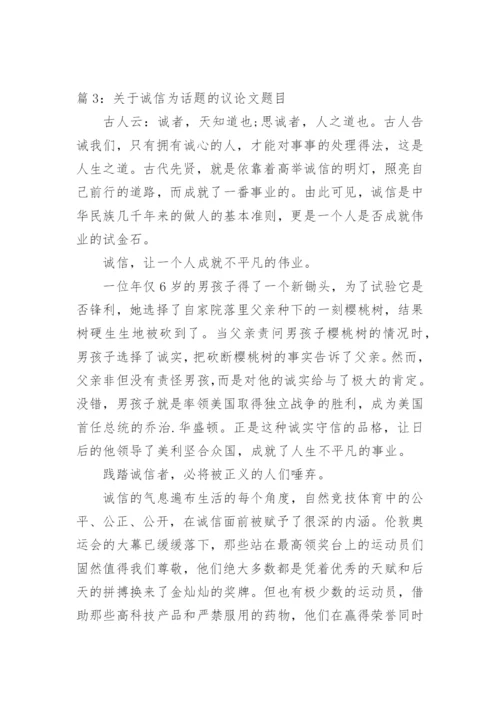 篇 3：关于诚信为话题的议论文题目

古人云：诚者，天知道也;思诚者，人之道也。古人告诫我们，只有拥有诚心的人，才能对事事的处理得法，这是人生之道。古代先贤，就是依靠着高举诚信的明灯，照亮自己前行的道路，而成就了一番事业的。由此可见，诚信是中华民族几千年来的做人的基本准则，更是一个人是否成就伟业的试金石。

诚信，让一个人成就不平凡的伟业。

一位年仅 6 岁的男孩子得了一个新锄头，为了试验它是否锋利，她选择了自家院落里父亲种下的一刻樱桃树，结果树硬生生地被砍到了。当父亲责问男孩子樱桃树的情况时，男孩子选择了诚实，把砍断樱桃树的事实告诉了父亲。然而，父亲非但没有责怪男孩，而是对他的诚实给与了极大的肯定。没错，男孩子就是率领美国取得独立战争的胜利，成为美国首任总统的乔治.华盛顿。正是这种诚实守信的品格，让日后的他领导了美利坚合众国，成就了人生不平凡的事业。

践踏诚信者，必将被正义的人们唾弃。

诚信的气息遍布生活的每个角度，自然竞技体育中的公平、公正、公开，在诚信面前被赋予了很深的内涵。伦敦奥运会的大幕已缓缓落下，那些站在最高领奖台上的运动员们固然值得我们尊敬，他们绝大多数都是凭着优秀的天赋和后天的拼搏换来了金灿灿的奖牌。但也有极少数的运动员，借助那些高科技产品和严禁服用的药物，他们在赢得荣誉同时